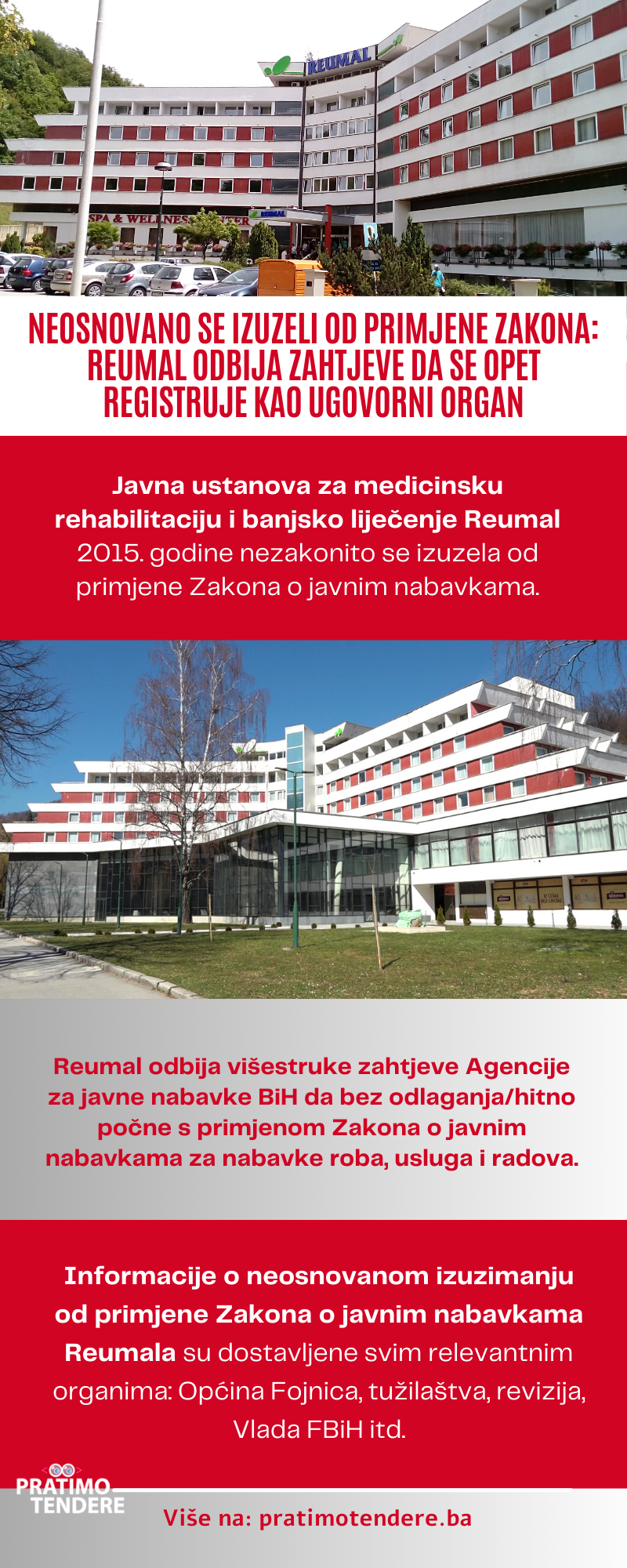 REUMAL

SPA & WELLNESS CENTER

REUMAL

NEOSNOVANO SE IZUZELI OD PRIMJENE ZAKONA: REUMAL ODBIJA ZAHTJEVE DA SE OPET REGISTRUJE KAO UGOVORNI ORGAN

Javna ustanova za medicinsku rehabilitaciju i banjsko liječenje Reumal 2015. godine nezakonito se izuzela od primjene Zakona o javnim nabavkama.

Reumal odbija višestruke zahtjeve Agencije za javne nabavke BiH da bez odlaganja/hitno počne s primjenom Zakona o javnim nabavkama za nabavke roba, usluga i radova.

Informacije o neosnovanom izuzimanju od primjene Zakona o javnim nabavkama Reumala su dostavljene svim relevantnim organima: Općina Fojnica, tužilaštva, revizija, Vlada FBiH itd.

PRATIMO TENDERE

Više na: pratimotendere.ba